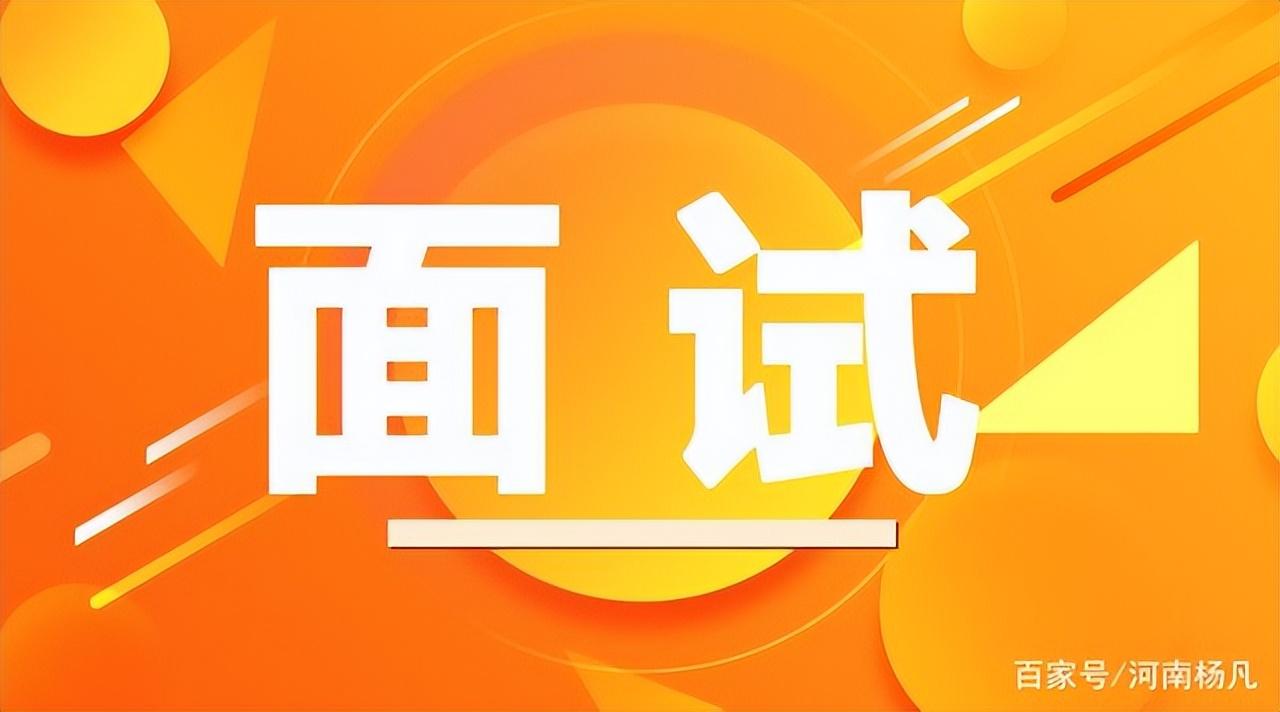 面试

百家号/河南杨凡